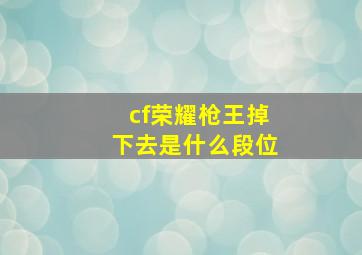 cf荣耀枪王掉下去是什么段位